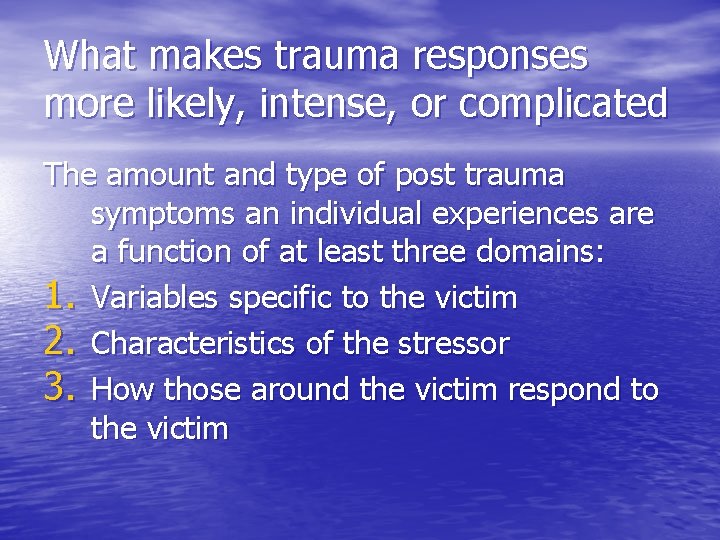 What makes trauma responses more likely, intense, or complicated

The amount and type of post trauma symptoms an individual experiences are a function of at least three domains:

1. Variables specific to the victim
2. Characteristics of the stressor
3. How those around the victim respond to the victim